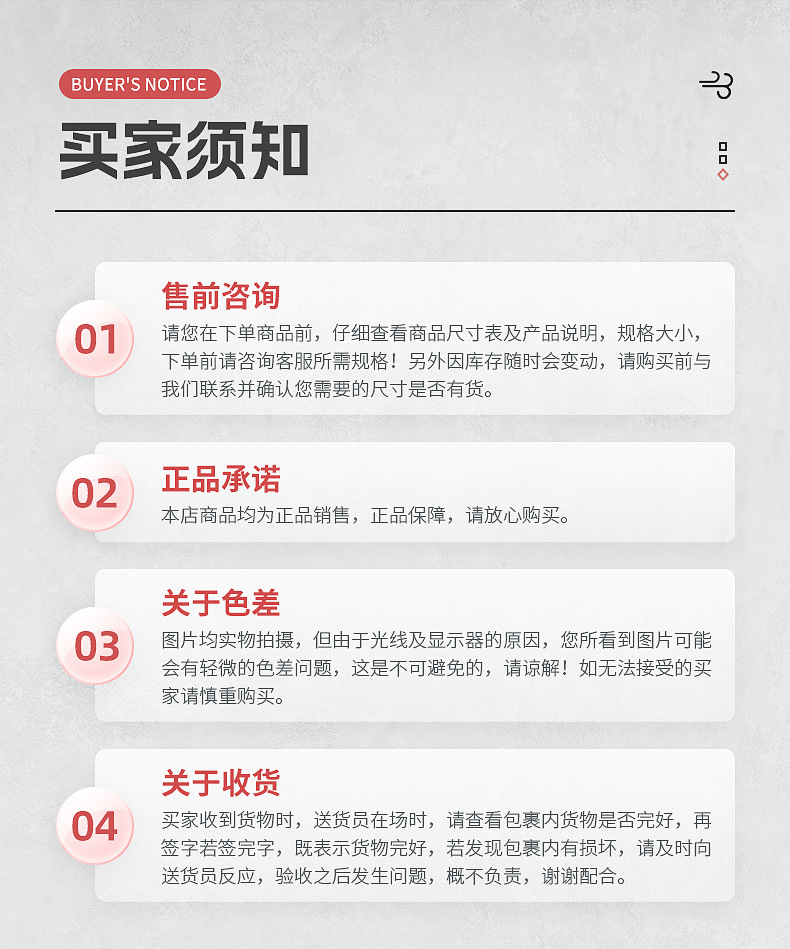 BUYER'S NOTICE

买家须知

01

售前咨询

请您在下单商品前，仔细查看商品尺寸表及产品说明，规格大小，下单前请咨询客服所需规格！另外因库存随时会变动，请购买前与我们联系并确认您需要的尺寸是否有货。

02

正品承诺

本店商品均为正品销售，正品保障，请放心购买。

03

关于色差

图片均实物拍摄，但由于光线及显示器的原因，您所看到图片可能会有轻微的色差问题，这是不可避免的，请谅解！如无法接受的买家请慎重购买。

04

关于收货

买家收到货物时，送货员在场时，请查看包裹内货物是否完好，再签字若签完字，既表示货物完好，若发现包裹内有损坏，请及时向送货员反应，验收之后发生问题，概不负责，谢谢配合。